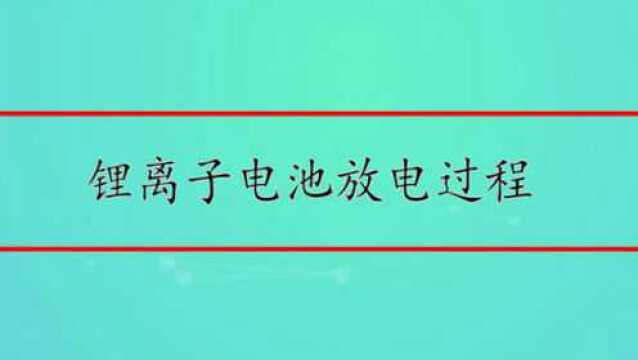 锂离子电池放电过程